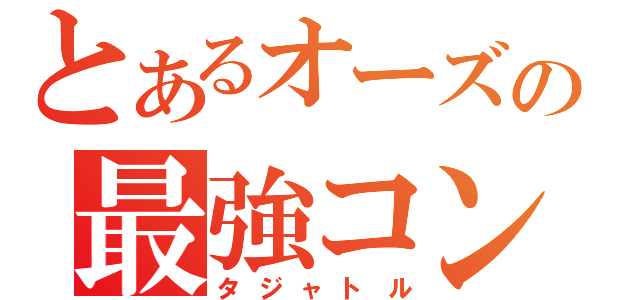 とあるオーズの
最強コン
タジャトル